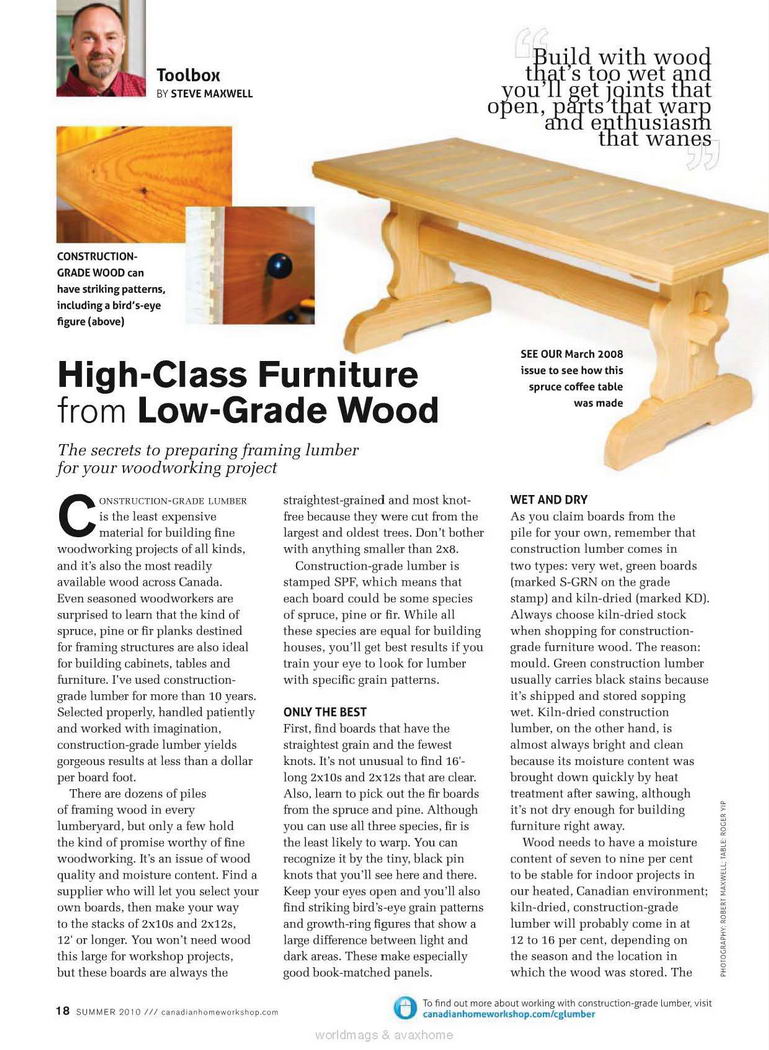 Toolbox
BY STEVE MAXWELL

Build with wood that's too wet and you'll get joints that open, parts that warp and enthusiasm that wanes

CONSTRUCTION-GRADE WOOD can have striking patterns, including a bird's-eye figure (above)

SEE OUR March 2008 issue to see how this spruce coffee table was made

High-Class Furniture from Low-Grade Wood

The secrets to preparing framing lumber for your woodworking project

CONSTRUCTION-GRADE LUMBER is the least expensive material for building fine woodworking projects of all kinds, and it's also the most readily available wood across Canada. Even seasoned woodworkers are surprised to learn that the kind of spruce, pine or fir planks destined for framing structures are also ideal for building cabinets, tables and furniture. I've used construction-grade lumber for more than 10 years. Selected properly, handled patiently and worked with imagination, construction-grade lumber yields gorgeous results at less than a dollar per board foot.

There are dozens of piles of framing wood in every lumberyard, but only a few hold the kind of promise worthy of fine woodworking. It's an issue of wood quality and moisture content. Find a supplier who will let you select your own boards, then make your way to the stacks of 2x10s and 2x12s, 12' or longer. You won't need wood this large for workshop projects, but these boards are always the straightest-grained and most knot-free because they were cut from the largest and oldest trees. Don't bother with anything smaller than 2x8.

Construction-grade lumber is stamped SPF, which means that each board could be some species of spruce, pine or fir. While all these species are equal for building houses, you'll get best results if you train your eye to look for lumber with specific grain patterns.

ONLY THE BEST
First, find boards that have the straightest grain and the fewest knots. It's not unusual to find 16'-long 2x10s and 2x12s that are clear. Also, learn to pick out the fir boards from the spruce and pine. Although you can use all three species, fir is the least likely to warp. You can recognize it by the tiny, black pin knots that you'll see here and there. Keep your eyes open and you'll also find striking bird's-eye grain patterns and growth-ring figures that show a large difference between light and dark areas. These make especially good book-matched panels.

WET AND DRY
As you claim boards from the pile for your own, remember that construction lumber comes in two types: very wet, green boards (marked S-GRN on the grade stamp) and kiln-dried (marked KD). Always choose kiln-dried stock when shopping for construction-grade furniture wood. The reason: mould. Green construction lumber usually carries black stains because it's shipped and stored sopping wet. Kiln-dried construction lumber, on the other hand, is almost always bright and clean because its moisture content was brought down quickly by heat treatment after sawing, although it's not dry enough for building furniture right away.

Wood needs to have a moisture content of seven to nine per cent to be stable for indoor projects in our heated, Canadian environment; kiln-dried, construction-grade lumber will probably come in at 12 to 16 per cent, depending on the season and the location in which the wood was stored. The

PHOTOGRAPHY: ROBERT MAXWELL; TABLE: ROGER YIP

18 SUMMER 2010 /// canadianhomeworkshop.com

To find out more about working with construction-grade lumber, visit canadianhomeworkshop.com/cglumber

worldmags & avaxhome